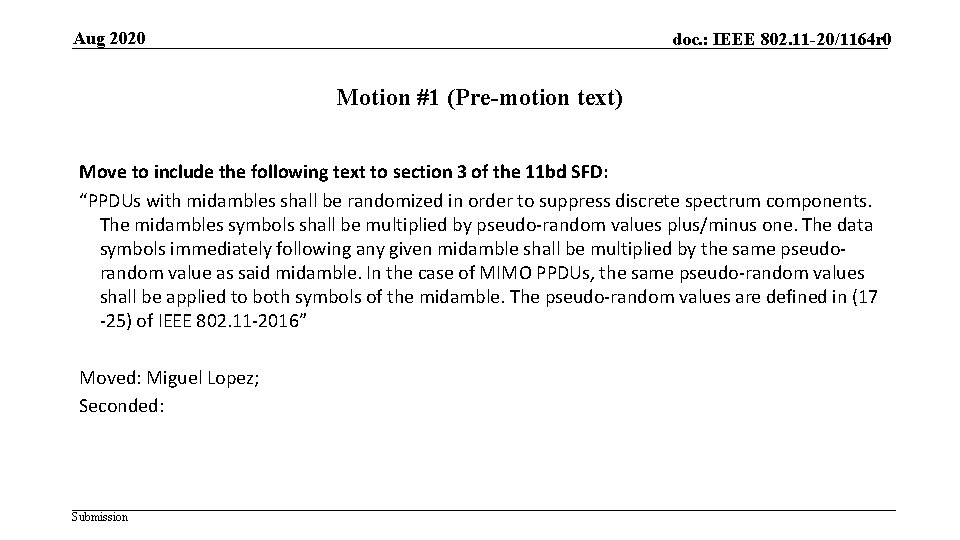 Aug 2020

doc.: IEEE 802.11-20/1164r0

Motion #1 (Pre-motion text)

Move to include the following text to section 3 of the 11bd SFD:

“PPDUs with midambles shall be randomized in order to suppress discrete spectrum components. The midambles symbols shall be multiplied by pseudo-random values plus/minus one. The data symbols immediately following any given midamble shall be multiplied by the same pseudo-random value as said midamble. In the case of MIMO PPDUs, the same pseudo-random values shall be applied to both symbols of the midamble. The pseudo-random values are defined in (17 -25) of IEEE 802.11-2016”

Moved: Miguel Lopez;
Seconded:

Submission